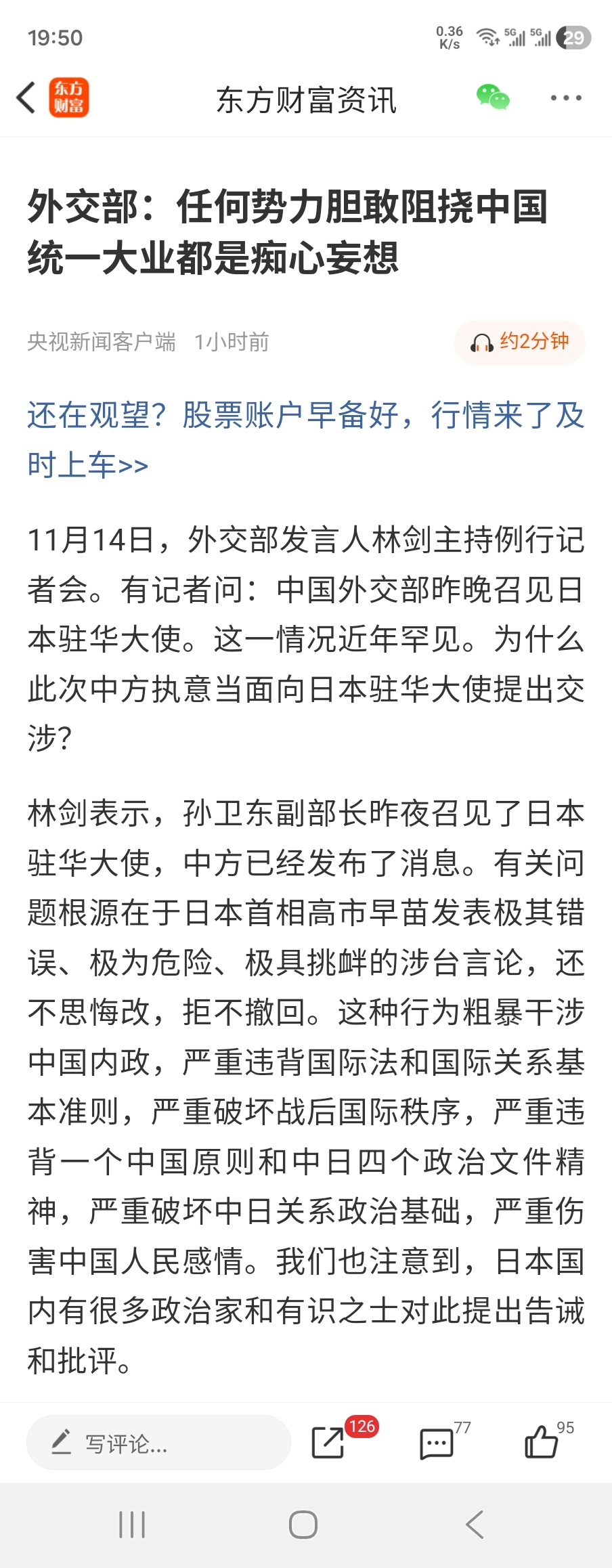 19:50 0.36 K/s 5G 5G 29

东方财富

东方财富资讯

外交部：任何势力胆敢阻挠中国统一大业都是痴心妄想

央视新闻客户端 1小时前

约2分钟

还在观望？股票账户早备好，行情来了及时上车>>

11月14日，外交部发言人林剑主持例行记者会。有记者问：中国外交部昨晚召见日本驻华大使。这一情况近年罕见。为什么此次中方执意当面向日本驻华大使提出交涉？

林剑表示，孙卫东副部长昨夜召见了日本驻华大使，中方已经发布了消息。有关问题根源在于日本首相高市早苗发表极其错误、极为危险、极具挑衅的涉台言论，还不思悔改，拒不撤回。这种行为粗暴干涉中国内政，严重违背国际法和国际关系基本准则，严重破坏战后国际秩序，严重违背一个中国原则和中日四个政治文件精神，严重破坏中日关系政治基础，严重伤害中国人民感情。我们也注意到，日本国内有很多政治家和有识之士对此提出告诫和批评。

写评论...

126

77

95